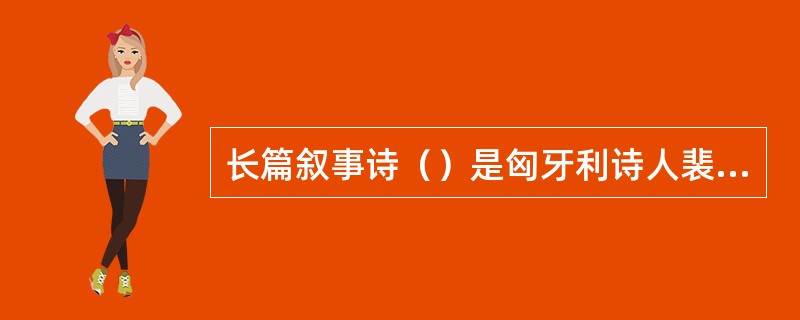 长篇叙事诗（）是匈牙利诗人裴...